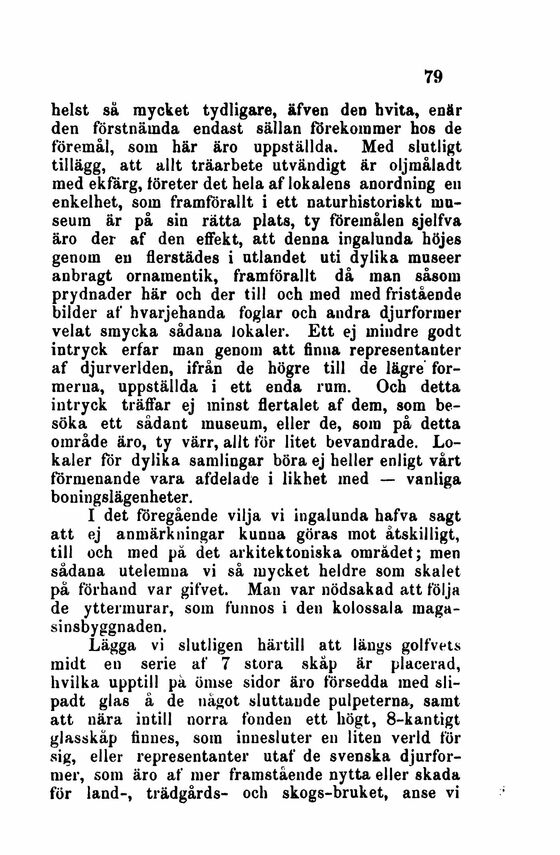 79

helst så mycket tydligare, äfven den hvita, enär den förstnämda endast sällan förekommer hos de föremål, som här äro uppställda. Med slutligt tillägg, att allt träarbete utvändigt är oljmåladt med ekfärg, företer det hela af lokalens anordning en enkelhet, som framförallt i ett naturhistoriskt museum är på sin rätta plats, ty föremålen sjelfva äro der af den effekt, att denna ingalunda höjes genom en flerstädes i utlandet uti dylika museer anbragt ornamentik, framförallt då man såsom prydnader här och der till och med med fristående bilder af hvarjehanda foglar och andra djurformer velat smycka sådana lokaler. Ett ej mindre godt intryck erfar man genom att finna representanter af djurverlden, ifrån de högre till de lägre formerna, uppställda i ett enda rum. Och detta intryck träffar ej minst flertalet af dem, som besöka ett sådant museum, eller de, som på detta område äro, ty värr, allt för litet bevandrade. Lokaler för dylika samlingar böra ej heller enligt vårt förmenande vara afdelade i likhet med — vanliga boningslägenheter.

I det föregående vilja vi ingalunda hafva sagt att ej anmärkningar kunna göras mot åtskilligt, till och med på det arkitektoniska området; men sådana utelemna vi så mycket heldre som skalet på förhand var gifvet. Man var nödsakad att följa de yttermurar, som funnos i den kolossala magasinsbyggnaden.

Lägga vi slutligen härtill att längs golfvets midt en serie af 7 stora skåp är placerad, hvilka upptill på ömse sidor äro försedda med slipadt glas å de något sluttande pulpeterna, samt att nära intill norra fonden ett högt, 8-kantigt glasskåp finnes, som innesluter en liten verld för sig, eller representanter utaf de svenska djurformer, som äro af mer framstående nytta eller skada för land-, trädgårds- och skogs-bruket, anse vi